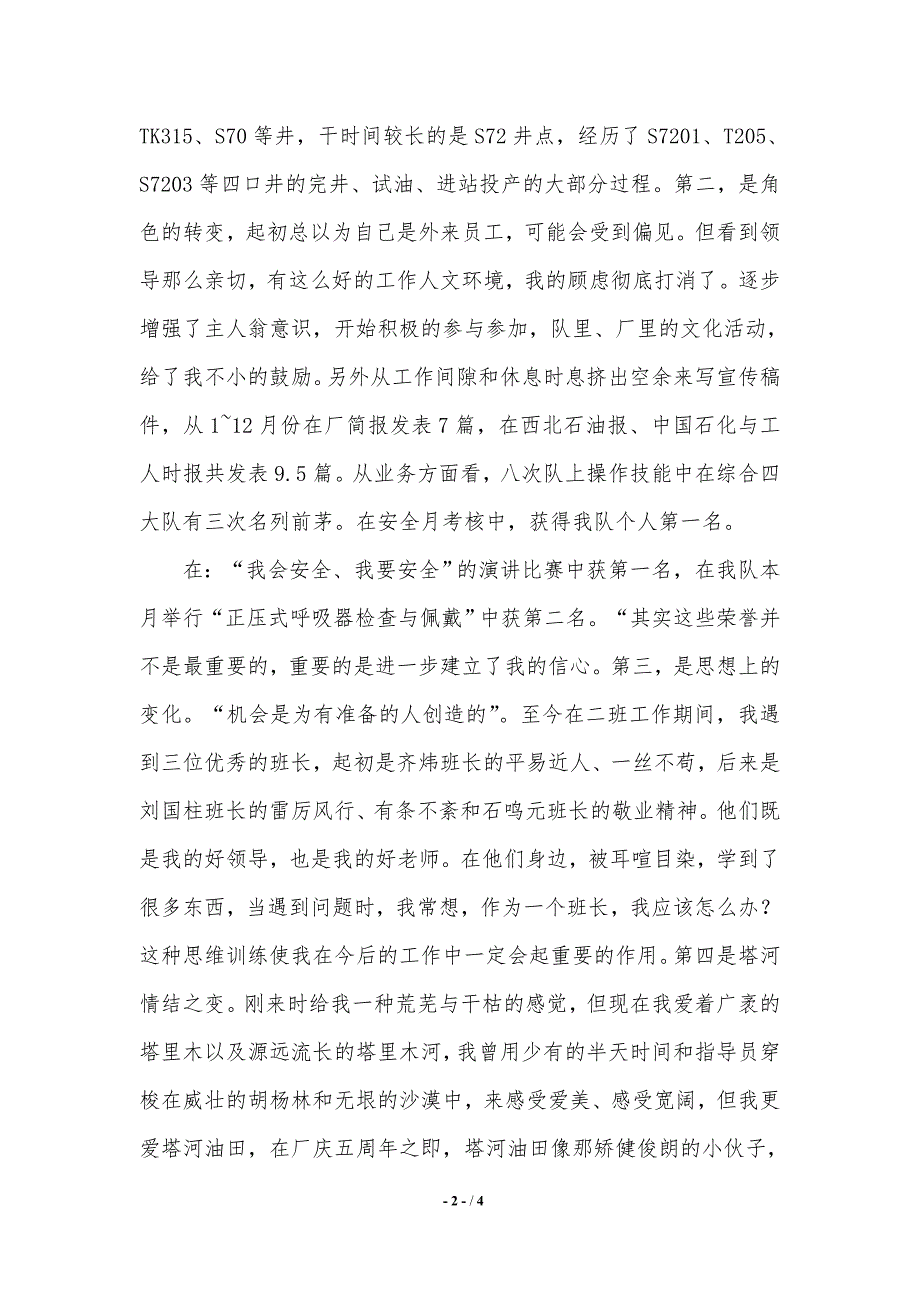 TK315、S70 等井，干时间较长的是 S72 井点，经历了 S7201、T205、S7203 等四口井的完井、试油、进站投产的大部分过程。第二，是角色的转变，起初总以为自己是外来员工，可能会受到偏见。但看到领导那么亲切，有这么好的工作人文环境，我的顾虑彻底打消了。逐步增强了主人翁意识，开始积极的参与参加，队里、厂里的文化活动，给了我不小的鼓励。另外从工作间隙和休息时息挤出空余来写宣传稿件，从 1~12 月份在厂简报发表 7 篇，在西北石油报、中国石化与工人时报共发表 9.5 篇。从业务方面看，八次队上操作技能中在综合四大队有三次名列前茅。在安全月考核中，获得我队个人第一名。

在：“我会安全、我要安全”的演讲比赛中获第一名，在我队本月举行“正压式呼吸器检查与佩戴”中获第二名。“其实这些荣誉并不是最重要的，重要的是进一步建立了我的信心。第三，是思想上的变化。“机会是为有准备的人创造的”。至今在二班工作期间，我遇到三位优秀的班长，起初是齐炜班长的平易近人、一丝不苟，后来是刘国柱班长的雷厉风行、有条不紊和石鸣元班长的敬业精神。他们既是我的好领导，也是我的好老师。在他们身边，被耳喧目染，学到了很多东西，当遇到问题时，我常想，作为一个班长，我应该怎么办？这种思维训练使我在今后的工作中一定会起重要的作用。第四是塔河情结之变。刚来时给我一种荒芜与干枯的感觉，但现在我爱着广袤的塔里木以及源远流长的塔里木河，我曾用少有的半天时间和指导员穿梭在威壮的胡杨林和无垠的沙漠中，来感受爱美、感受宽阔，但我更爱塔河油田，在厂庆五周年之即，塔河油田像那矫健俊朗的小伙子，

- 2 - / 4